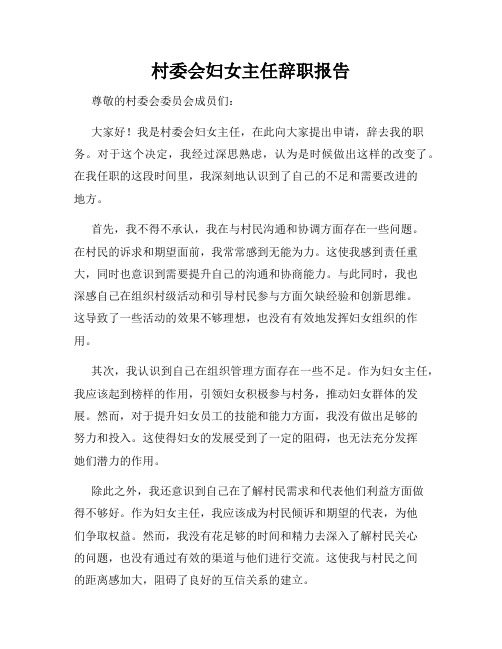 村委会妇女主任辞职报告

尊敬的村委会委员会成员们:

大家好！我是村委会妇女主任，在此向大家提出申请，辞去我的职务。对于这个决定，我经过深思熟虑，认为是时候做出这样的改变了。在我任职的这段时间里，我深刻地认识到了自己的不足和需要改进的地方。

首先，我不得不承认，我在与村民沟通和协调方面存在一些问题。在村民的诉求和期望面前，我常常感到无能为力。这使我感到责任重大，同时也意识到需要提升自己的沟通和协商能力。与此同时，我也深感自己在组织村级活动和引导村民参与方面欠缺经验和创新思维。这导致了一些活动的效果不够理想，也没有有效地发挥妇女组织的作用。

其次，我认识到自己在组织管理方面存在一些不足。作为妇女主任，我应该起到榜样的作用，引领妇女积极参与村务，推动妇女群体的发展。然而，对于提升妇女员工的技能和能力方面，我没有做出足够的努力和投入。这使得妇女的发展受到了一定的阻碍，也无法充分发挥她们潜力的作用。

除此之外，我还意识到自己在了解村民需求和代表他们利益方面做得不够好。作为妇女主任，我应该成为村民倾诉和期望的代表，为他们争取权益。然而，我没有花足够的时间和精力去深入了解村民关心的问题，也没有通过有效的渠道与他们进行交流。这使我与村民之间的距离感加大，阻碍了良好的互信关系的建立。